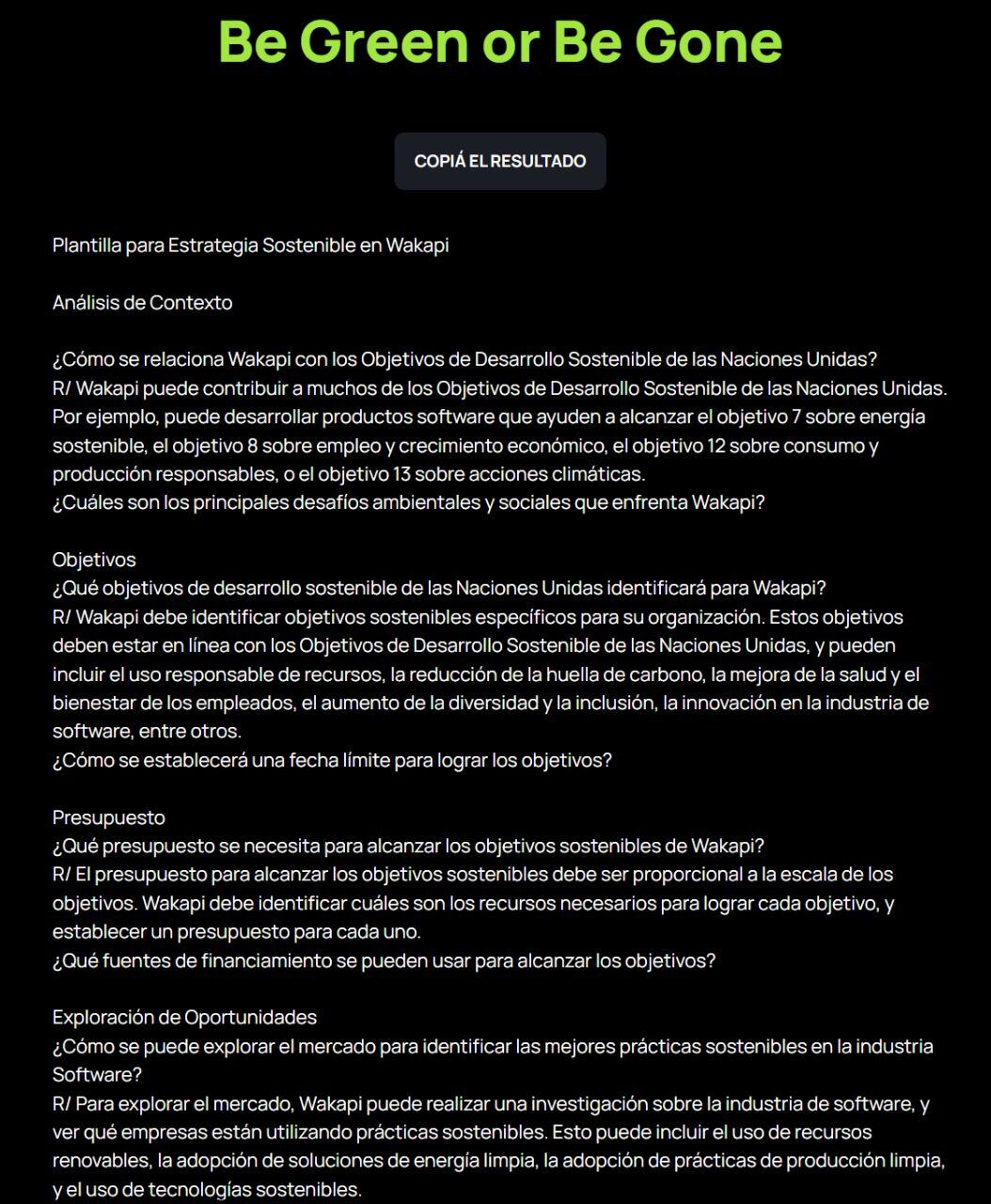 Be Green or Be Gone

COPIÁ EL RESULTADO

Plantilla para Estrategia Sostenible en Wakapi

Análisis de Contexto

¿Cómo se relaciona Wakapi con los Objetivos de Desarrollo Sostenible de las Naciones Unidas?
R/ Wakapi puede contribuir a muchos de los Objetivos de Desarrollo Sostenible de las Naciones Unidas. Por ejemplo, puede desarrollar productos software que ayuden a alcanzar el objetivo 7 sobre energía sostenible, el objetivo 8 sobre empleo y crecimiento económico, el objetivo 12 sobre consumo y producción responsables, o el objetivo 13 sobre acciones climáticas.
¿Cuáles son los principales desafíos ambientales y sociales que enfrenta Wakapi?

Objetivos
¿Qué objetivos de desarrollo sostenible de las Naciones Unidas identificará para Wakapi?
R/ Wakapi debe identificar objetivos sostenibles específicos para su organización. Estos objetivos deben estar en línea con los Objetivos de Desarrollo Sostenible de las Naciones Unidas, y pueden incluir el uso responsable de recursos, la reducción de la huella de carbono, la mejora de la salud y el bienestar de los empleados, el aumento de la diversidad y la inclusión, la innovación en la industria de software, entre otros.
¿Cómo se establecerá una fecha límite para lograr los objetivos?

Presupuesto
¿Qué presupuesto se necesita para alcanzar los objetivos sostenibles de Wakapi?
R/ El presupuesto para alcanzar los objetivos sostenibles debe ser proporcional a la escala de los objetivos. Wakapi debe identificar cuáles son los recursos necesarios para lograr cada objetivo, y establecer un presupuesto para cada uno.
¿Qué fuentes de financiamiento se pueden usar para alcanzar los objetivos?

Exploración de Oportunidades
¿Cómo se puede explorar el mercado para identificar las mejores prácticas sostenibles en la industria Software?
R/ Para explorar el mercado, Wakapi puede realizar una investigación sobre la industria de software, y ver qué empresas están utilizando prácticas sostenibles. Esto puede incluir el uso de recursos renovables, la adopción de soluciones de energía limpia, la adopción de prácticas de producción limpia, y el uso de tecnologías sostenibles.